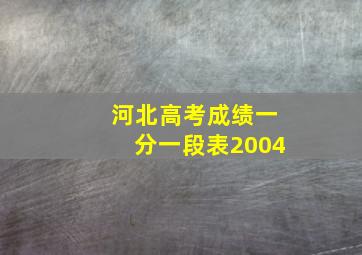 河北高考成绩一分一段表2004